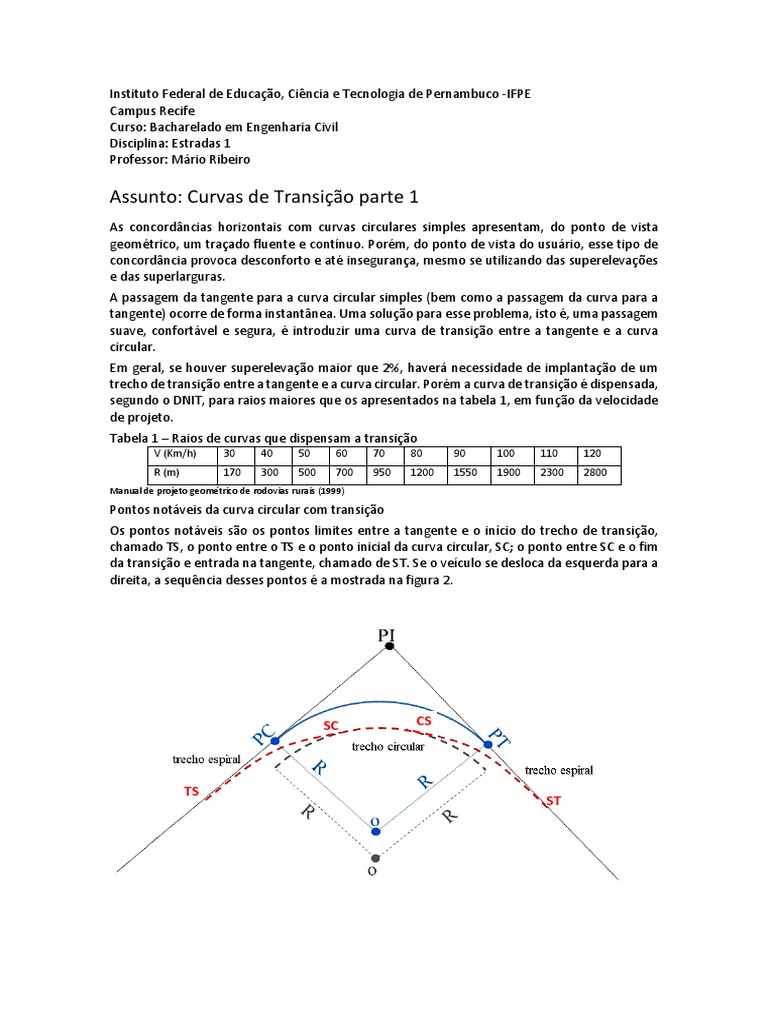 Instituto Federal de Educação, Ciência e Tecnologia de Pernambuco -IFPE
Campus Recife
Curso: Bacharelado em Engenharia Civil
Disciplina: Estradas 1
Professor: Mário Ribeiro

Assunto: Curvas de Transição parte 1

As concordâncias horizontais com curvas circulares simples apresentam, do ponto de vista geométrico, um traçado fluente e contínuo. Porém, do ponto de vista do usuário, esse tipo de concordância provoca desconforto e até insegurança, mesmo se utilizando das superelevações e das superlarguras.

A passagem da tangente para a curva circular simples (bem como a passagem da curva para a tangente) ocorre de forma instantânea. Uma solução para esse problema, isto é, uma passagem suave, confortável e segura, é introduzir uma curva de transição entre a tangente e a curva circular.

Em geral, se houver superelevação maior que 2%, haverá necessidade de implantação de um trecho de transição entre a tangente e a curva circular. Porém a curva de transição é dispensada, segundo o DNIT, para raios maiores que os apresentados na tabela 1, em função da velocidade de projeto.

Tabela 1 – Raios de curvas que dispensam a transição

| V (Km/h) | 30 | 40 | 50 | 60 | 70 | 80 | 90 | 100 | 110 | 120 |
|---|---|---|---|---|---|---|---|---|---|---|
| R (m) | 170 | 300 | 500 | 700 | 950 | 1200 | 1550 | 1900 | 2300 | 2800 |

Manual de projeto geométrico de rodovias rurais (1999)

Pontos notáveis da curva circular com transição

Os pontos notáveis são os pontos limites entre a tangente e o início do trecho de transição, chamado TS, o ponto entre o TS e o ponto inicial da curva circular, SC; o ponto entre SC e o fim da transição e entrada na tangente, chamado de ST. Se o veículo se desloca da esquerda para a direita, a sequência desses pontos é a mostrada na figura 2.

PI
PC
SC
CS
PT
trecho circular
trecho espiral
trecho espiral
TS
ST
R
R
R
R
o
o